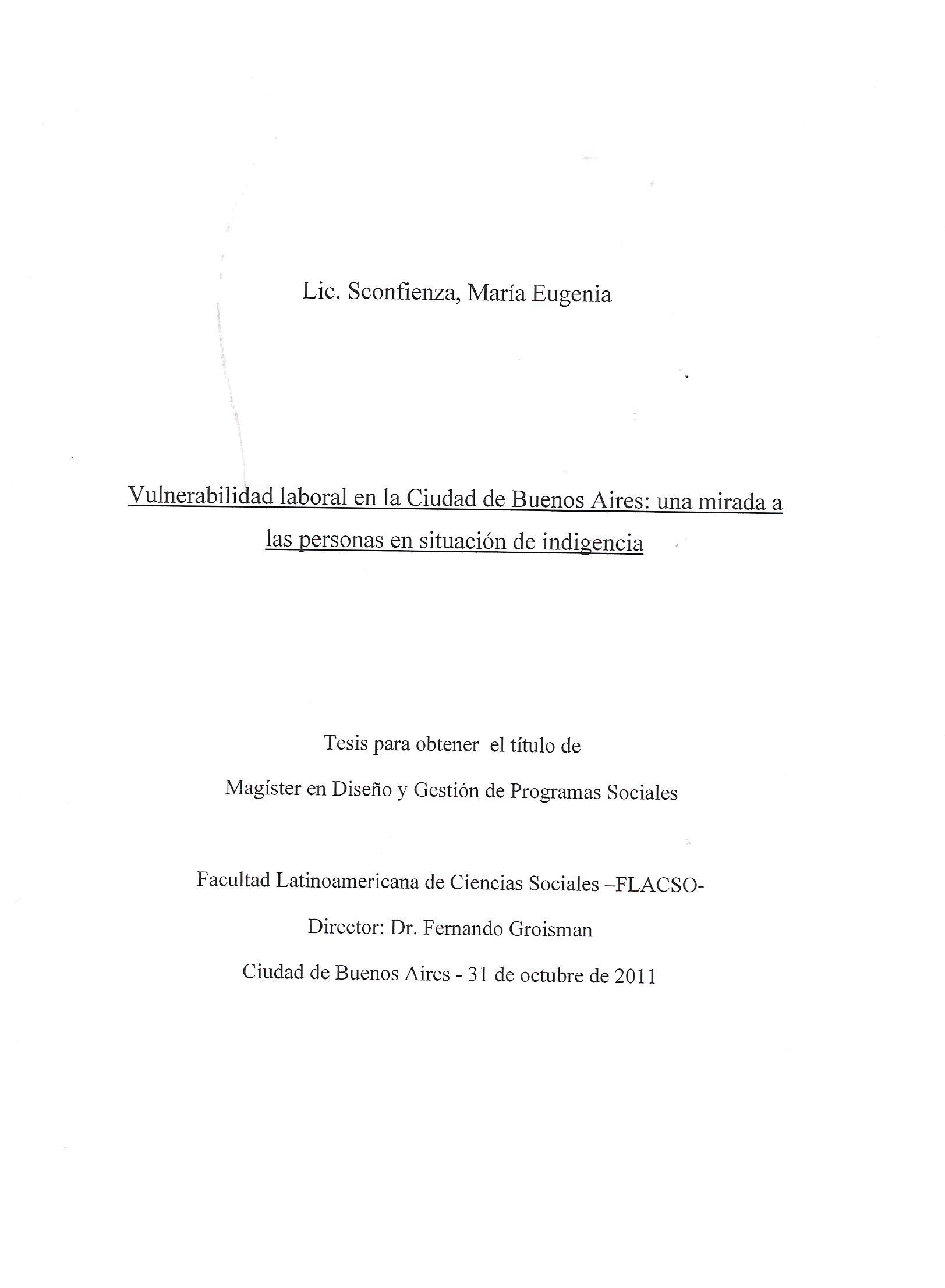 Lic. Sconfienza, María Eugenia

Vulnerabilidad laboral en la Ciudad de Buenos Aires: una mirada a las personas en situación de indigencia

Tesis para obtener el título de

Magíster en Diseño y Gestión de Programas Sociales

Facultad Latinoamericana de Ciencias Sociales –FLACSO-

Director: Dr. Fernando Groisman

Ciudad de Buenos Aires - 31 de octubre de 2011